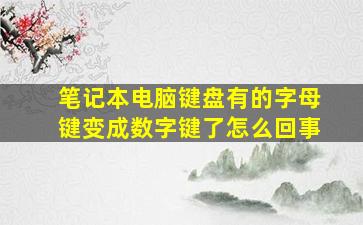 笔记本电脑键盘有的字母键变成数字键了怎么回事